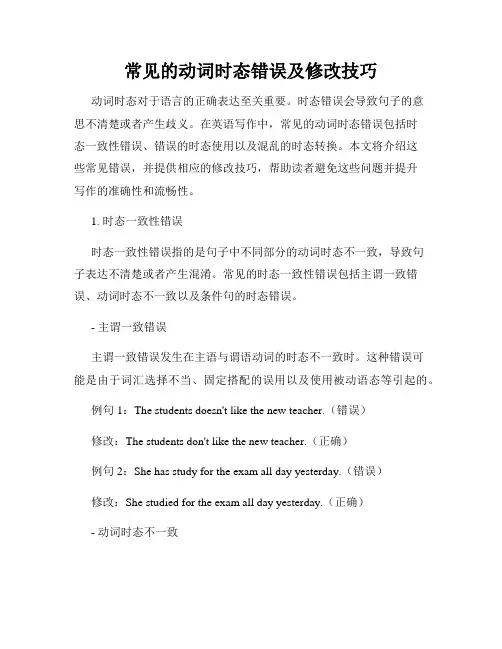 常见的动词时态错误及修改技巧

动词时态对于语言的正确表达至关重要。时态错误会导致句子的意思不清楚或者产生歧义。在英语写作中，常见的动词时态错误包括时态一致性错误、错误的时态使用以及混乱的时态转换。本文将介绍这些常见错误，并提供相应的修改技巧，帮助读者避免这些问题并提升写作的准确性和流畅性。

1. 时态一致性错误

时态一致性错误指的是句子中不同部分的动词时态不一致，导致句子表达不清楚或者产生混淆。常见的时态一致性错误包括主谓一致错误、动词时态不一致以及条件句的时态错误。

- 主谓一致错误

主谓一致错误发生在主语与谓语动词的时态不一致时。这种错误可能是由于词汇选择不当、固定搭配的误用以及使用被动语态等引起的。

例句 1：The students doesn't like the new teacher.（错误）

修改：The students don't like the new teacher.（正确）

例句 2：She has study for the exam all day yesterday.（错误）

修改：She studied for the exam all day yesterday.（正确）

- 动词时态不一致